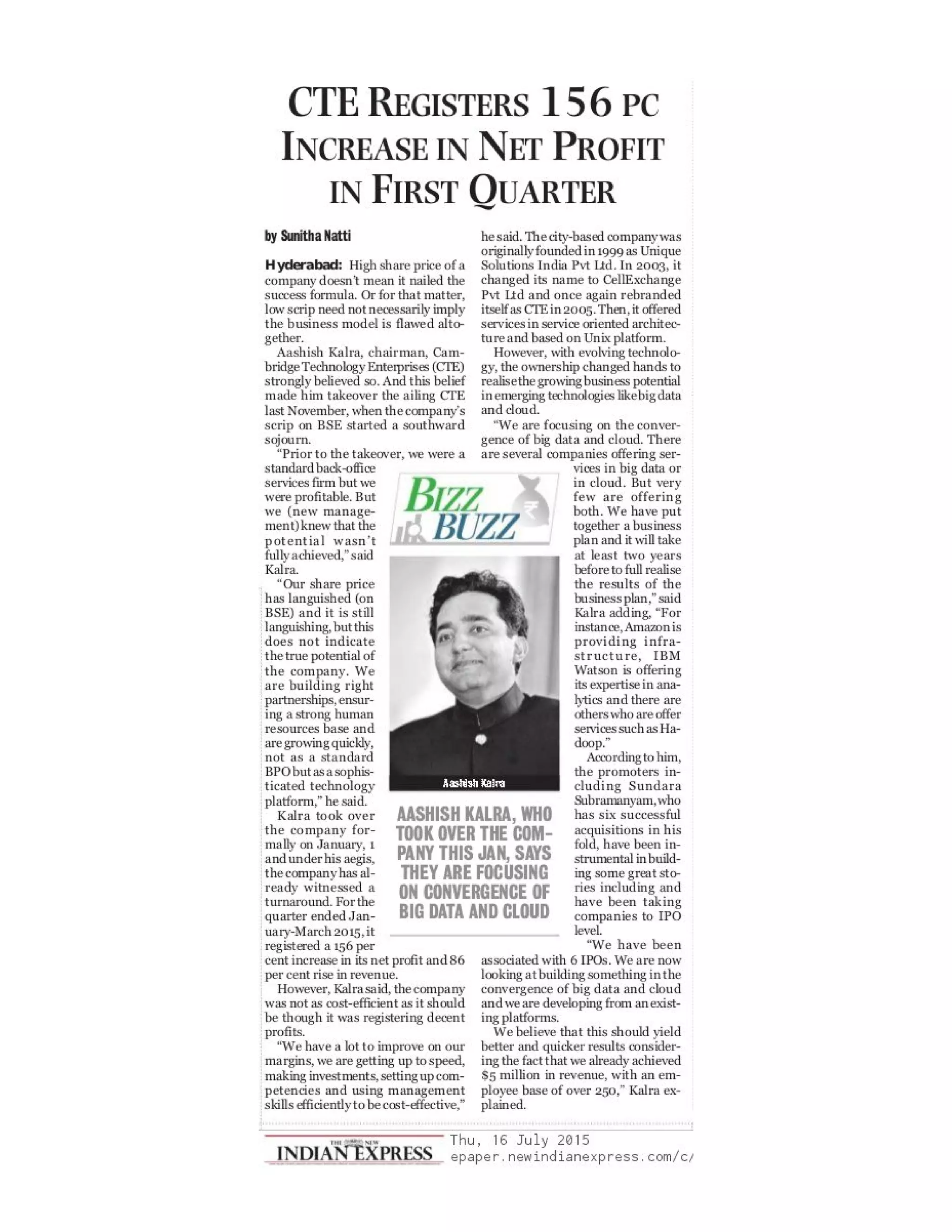 CTE REGISTERS 156 PC INCREASE IN NET PROFIT IN FIRST QUARTER

by Sunitha Natti

Hyderabad: High share price of a company doesn't mean it nailed the success formula. Or for that matter, low scrip need not necessarily imply the business model is flawed altogether.

Aashish Kalra, chairman, Cambridge Technology Enterprises (CTE) strongly believed so. And this belief made him takeover the ailing CTE last November, when the company's scrip on BSE started a southward sojourn.

"Prior to the takeover, we were a standard back-office services firm but we were profitable. But we (new management) knew that the potential wasn't fully achieved," said Kalra.

"Our share price has languished (on BSE) and it is still languishing, but this does not indicate the true potential of the company. We are building right partnerships, ensuring a strong human resources base and are growing quickly, not as a standard BPO but as a sophisticated technology platform," he said.

Kalra took over the company formally on January, 1 and under his aegis, the company has already witnessed a turnaround. For the quarter ended January-March 2015, it registered a 156 per cent increase in its net profit and 86 per cent rise in revenue.

However, Kalra said, the company was not as cost-efficient as it should be though it was registering decent profits.

"We have a lot to improve on our margins, we are getting up to speed, making investments, setting up competencies and using management skills efficiently to be cost-effective," he said. The city-based company was originally founded in 1999 as Unique Solutions India Pvt Ltd. In 2003, it changed its name to CellExchange Pvt Ltd and once again rebranded itself as CTE in 2005. Then, it offered services in service oriented architecture and based on Unix platform.

However, with evolving technology, the ownership changed hands to realise the growing business potential in emerging technologies like big data and cloud.

"We are focusing on the convergence of big data and cloud. There are several companies offering services in big data or in cloud. But very few are offering both. We have put together a business plan and it will take at least two years before to full realise the results of the business plan," said Kalra adding, "For instance, Amazon is providing infrastructure, IBM Watson is offering its expertise in analytics and there are others who are offer services such as Hadoop."

According to him, the promoters including Sundara Subramanyam, who has six successful acquisitions in his fold, have been instrumental in building some great stories including and have been taking companies to IPO level.

"We have been associated with 6 IPOs. We are now looking at building something in the convergence of big data and cloud and we are developing from an existing platforms.

We believe that this should yield better and quicker results considering the fact that we already achieved $5 million in revenue, with an employee base of over 250," Kalra explained.

BIZZ BUZZ

Aashish Kalra

AASHISH KALRA, WHO TOOK OVER THE COMPANY THIS JAN, SAYS THEY ARE FOCUSING ON CONVERGENCE OF BIG DATA AND CLOUD

THE NEW INDIAN EXPRESS
Thu, 16 July 2015
epaper.newindianexpress.com/c/